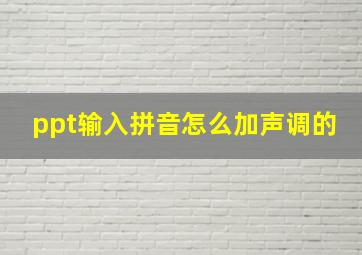 ppt输入拼音怎么加声调的